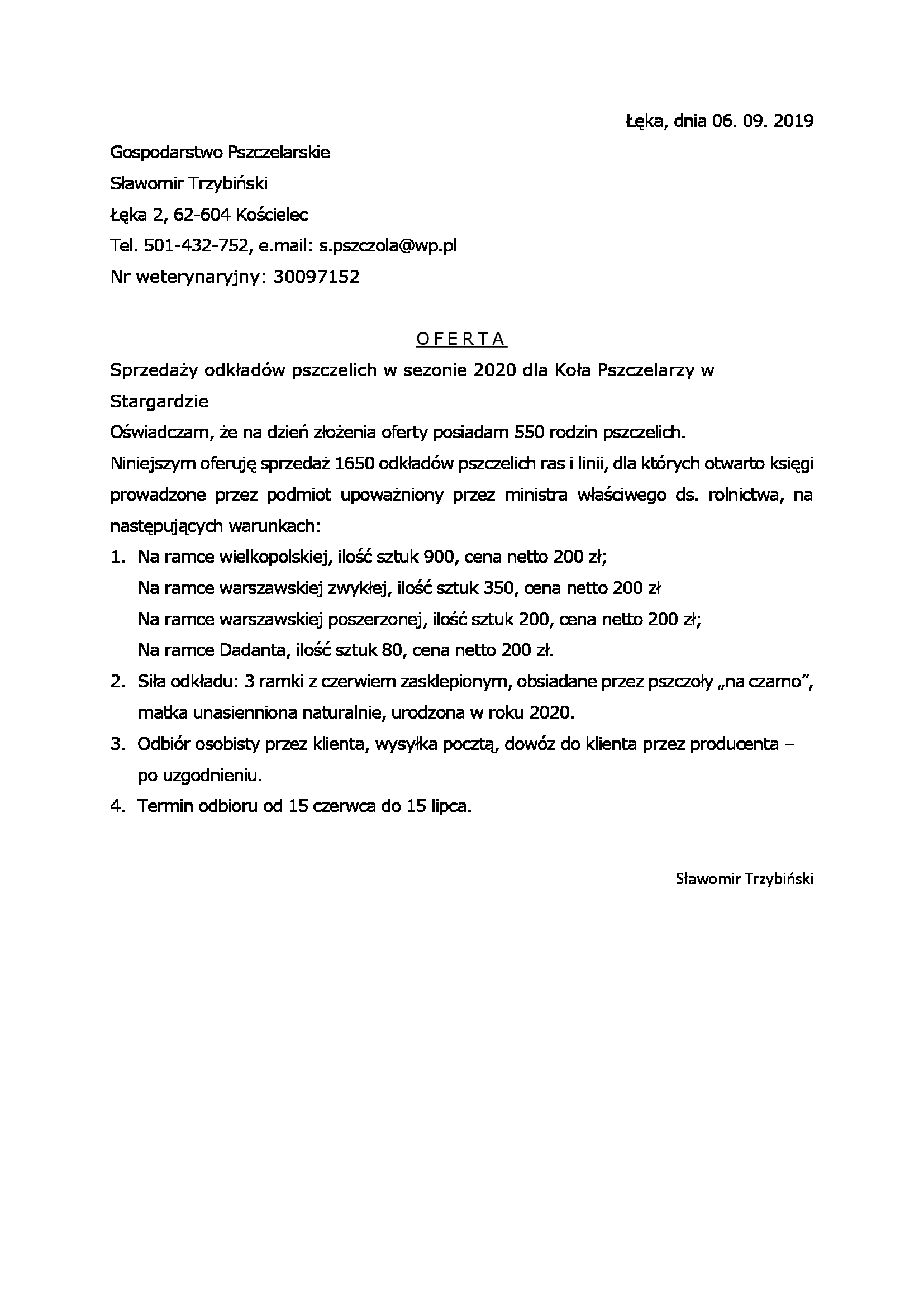 Łęka, dnia 06. 09. 2019

Gospodarstwo Pszczelarskie

Sławomir Trzybiński

Łęka 2, 62-604 Kościelec

Tel. 501-432-752, e.mail: s.pszczola@wp.pl

Nr weterynaryjny: 30097152

O F E R T A

Sprzedaży odkładów pszczelich w sezonie 2020 dla Koła Pszczelarzy w Stargardzie

Oświadczam, że na dzień złożenia oferty posiadam 550 rodzin pszczelich.

Niniejszym oferuję sprzedaż 1650 odkładów pszczelich ras i linii, dla których otwarto księgi prowadzone przez podmiot upoważniony przez ministra właściwego ds. rolnictwa, na następujących warunkach:

1. Na ramce wielkopolskiej, ilość sztuk 900, cena netto 200 zł;
Na ramce warszawskiej zwykłej, ilość sztuk 350, cena netto 200 zł
Na ramce warszawskiej poszerzonej, ilość sztuk 200, cena netto 200 zł;
Na ramce Dadanta, ilość sztuk 80, cena netto 200 zł.
2. Siła odkładu: 3 ramki z czerwiem zasklepionym, obsiadane przez pszczoły „na czarno”, matka unasienniona naturalnie, urodzona w roku 2020.
3. Odbiór osobisty przez klienta, wysyłka pocztą, dowóz do klienta przez producenta – po uzgodnieniu.
4. Termin odbioru od 15 czerwca do 15 lipca.

Sławomir Trzybiński